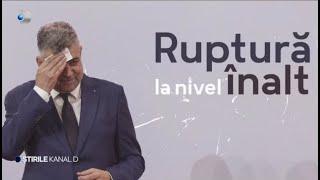 Ruptură la nivel înalt

ȘTIRILE KANAL D